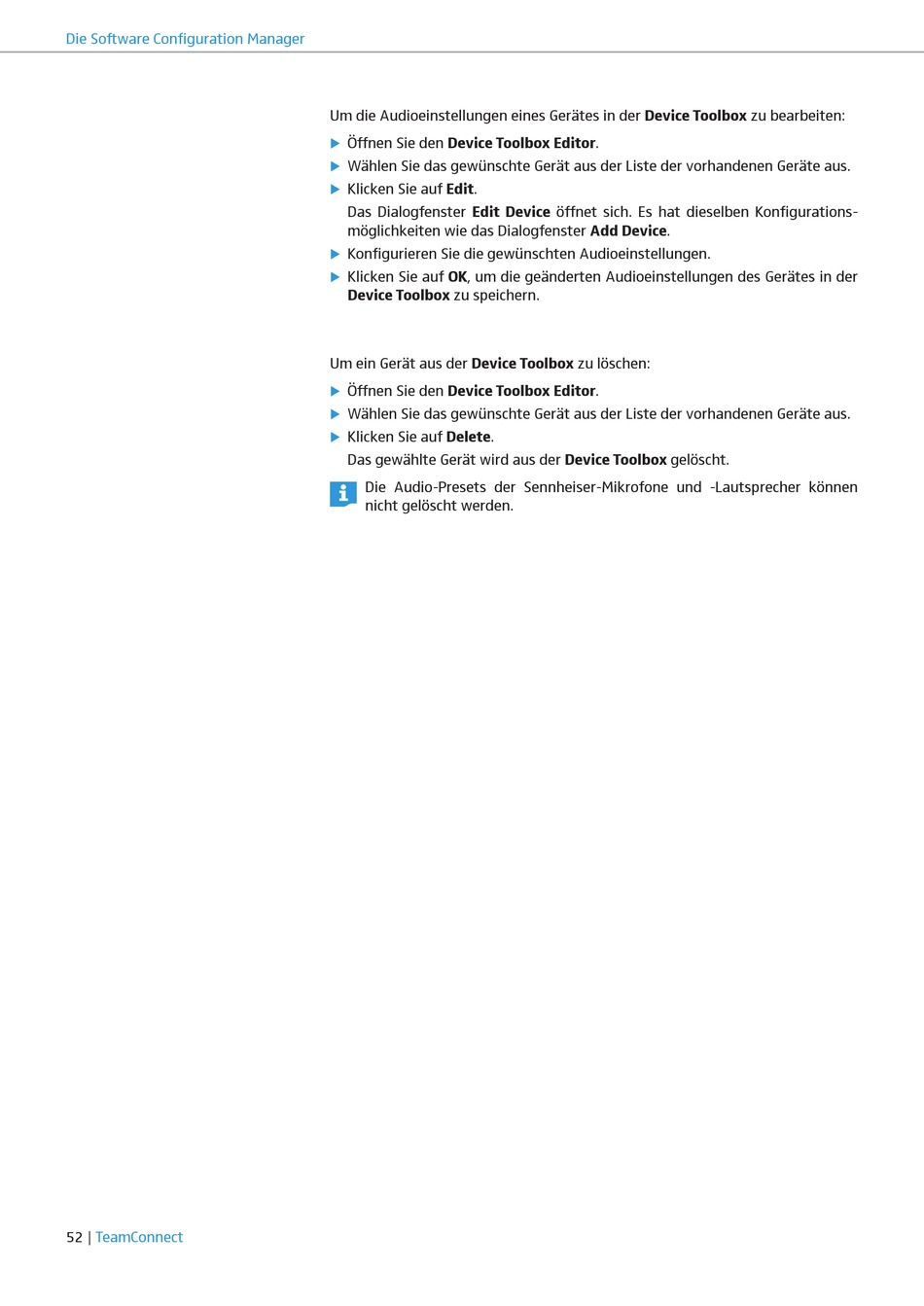 Die Software Configuration Manager

Um die Audioeinstellungen eines Gerätes in der Device Toolbox zu bearbeiten:

▶ Öffnen Sie den Device Toolbox Editor.
▶ Wählen Sie das gewünschte Gerät aus der Liste der vorhandenen Geräte aus.
▶ Klicken Sie auf Edit.
Das Dialogfenster Edit Device öffnet sich. Es hat dieselben Konfigurationsmöglichkeiten wie das Dialogfenster Add Device.
▶ Konfigurieren Sie die gewünschten Audioeinstellungen.
▶ Klicken Sie auf OK, um die geänderten Audioeinstellungen des Gerätes in der Device Toolbox zu speichern.

Um ein Gerät aus der Device Toolbox zu löschen:

▶ Öffnen Sie den Device Toolbox Editor.
▶ Wählen Sie das gewünschte Gerät aus der Liste der vorhandenen Geräte aus.
▶ Klicken Sie auf Delete.
Das gewählte Gerät wird aus der Device Toolbox gelöscht.

Die Audio-Presets der Sennheiser-Mikrofone und -Lautsprecher können nicht gelöscht werden.

52 | TeamConnect